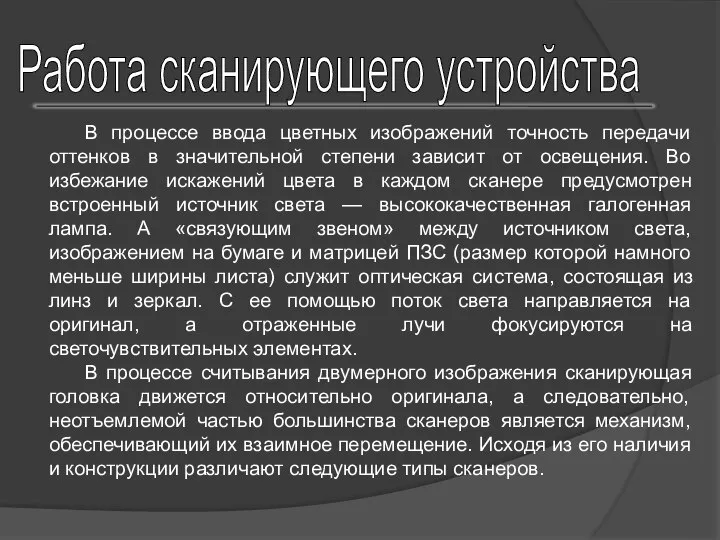 Работа сканирующего устройства

В процессе ввода цветных изображений точность передачи оттенков в значительной степени зависит от освещения. Во избежание искажений цвета в каждом сканере предусмотрен встроенный источник света — высококачественная галогенная лампа. А «связующим звеном» между источником света, изображением на бумаге и матрицей ПЗС (размер которой намного меньше ширины листа) служит оптическая система, состоящая из линз и зеркал. С ее помощью поток света направляется на оригинал, а отраженные лучи фокусируются на светочувствительных элементах.

В процессе считывания двумерного изображения сканирующая головка движется относительно оригинала, а следовательно, неотъемлемой частью большинства сканеров является механизм, обеспечивающий их взаимное перемещение. Исходя из его наличия и конструкции различают следующие типы сканеров.